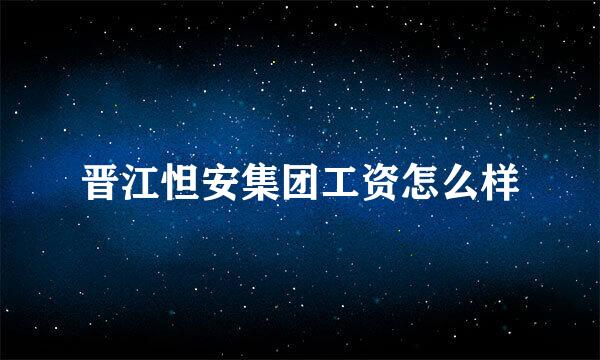 晋江怛安集团工资怎么样